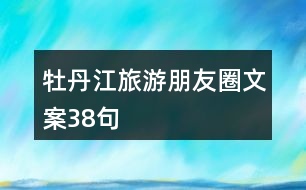 牡丹江旅游朋友圈文案38句